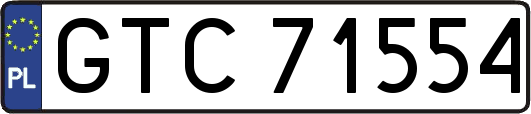 PL
GTC 71554